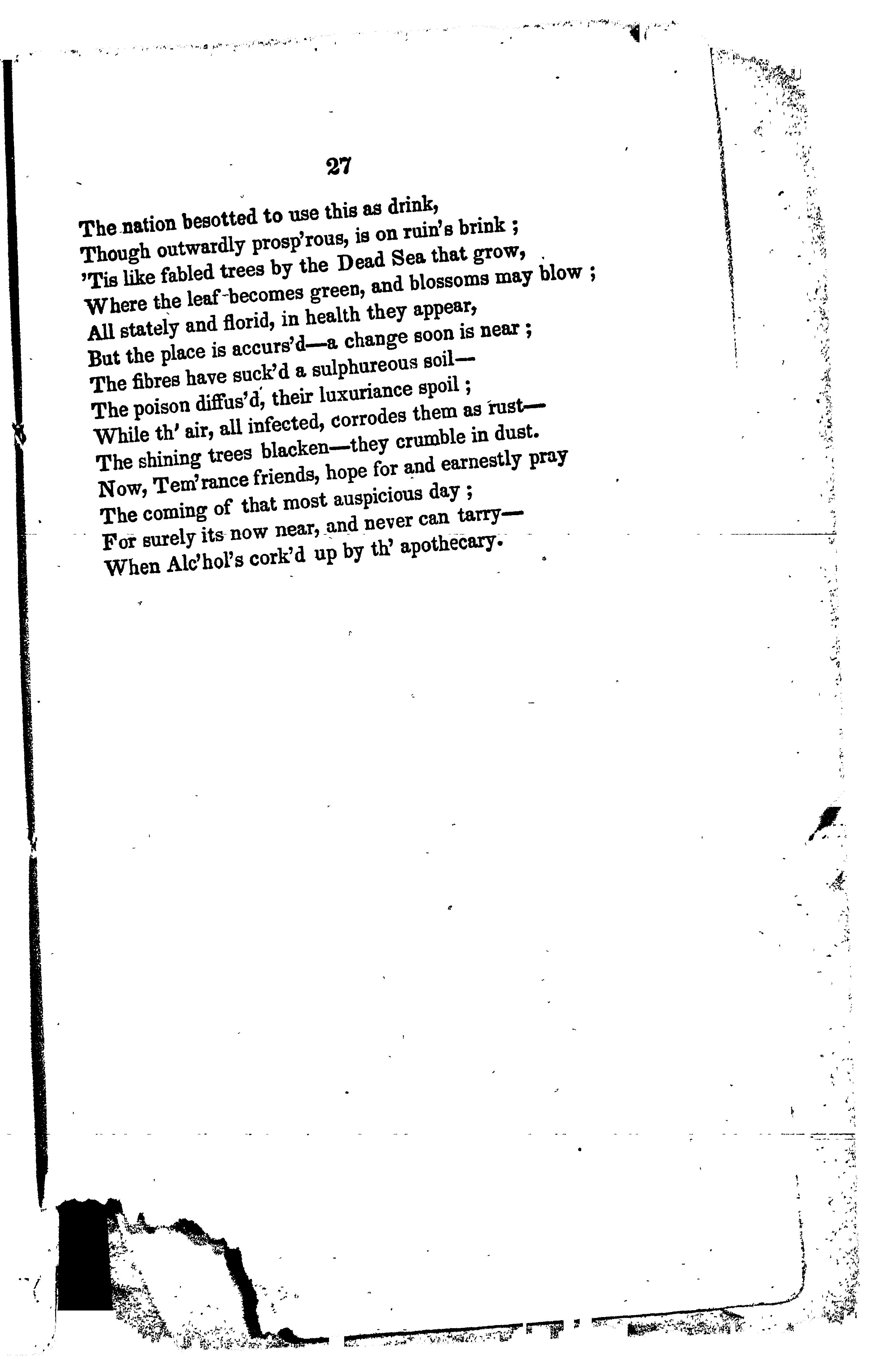 27

The nation besotted to use this as drink,
Though outwardly prosp'rous, is on ruin's brink ;
'Tis like fabled trees by the Dead Sea that grow,
Where the leaf becomes green, and blossoms may blow ;
All stately and florid, in health they appear,
But the place is accurs'd—a change soon is near ;
The fibres have suck'd a sulphureous soil—
The poison diffus'd, their luxuriance spoil ;
While th' air, all infected, corrodes them as rust—
The shining trees blacken—they crumble in dust.
Now, Tem'rance friends, hope for and earnestly pray
The coming of that most auspicious day ;
For surely its now near, and never can tarry—
When Alc'hol's cork'd up by th' apothecary.